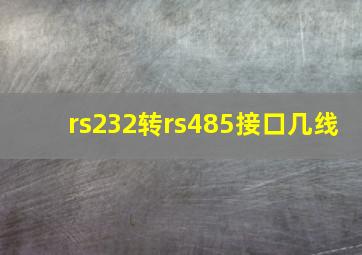 rs232转rs485接口几线